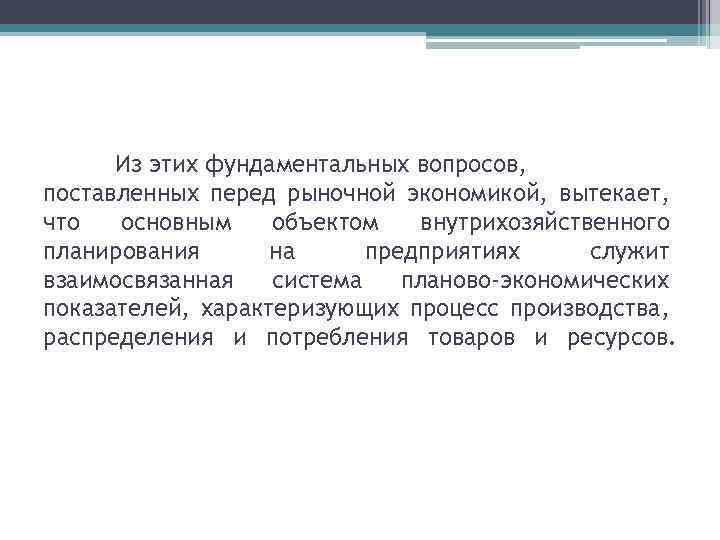 Из этих фундаментальных вопросов, поставленных перед рыночной экономикой, вытекает, что основным объектом внутрихозяйственного планирования на предприятиях служит взаимосвязанная система планово-экономических показателей, характеризующих процесс производства, распределения и потребления товаров и ресурсов.